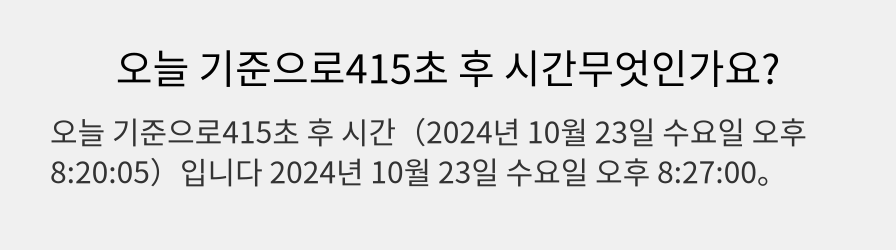 오늘 기준으로415초 후 시간무엇인가요?

오늘 기준으로415초 후 시간（2024년 10월 23일 수요일 오후 8:20:05）입니다 2024년 10월 23일 수요일 오후 8:27:00。